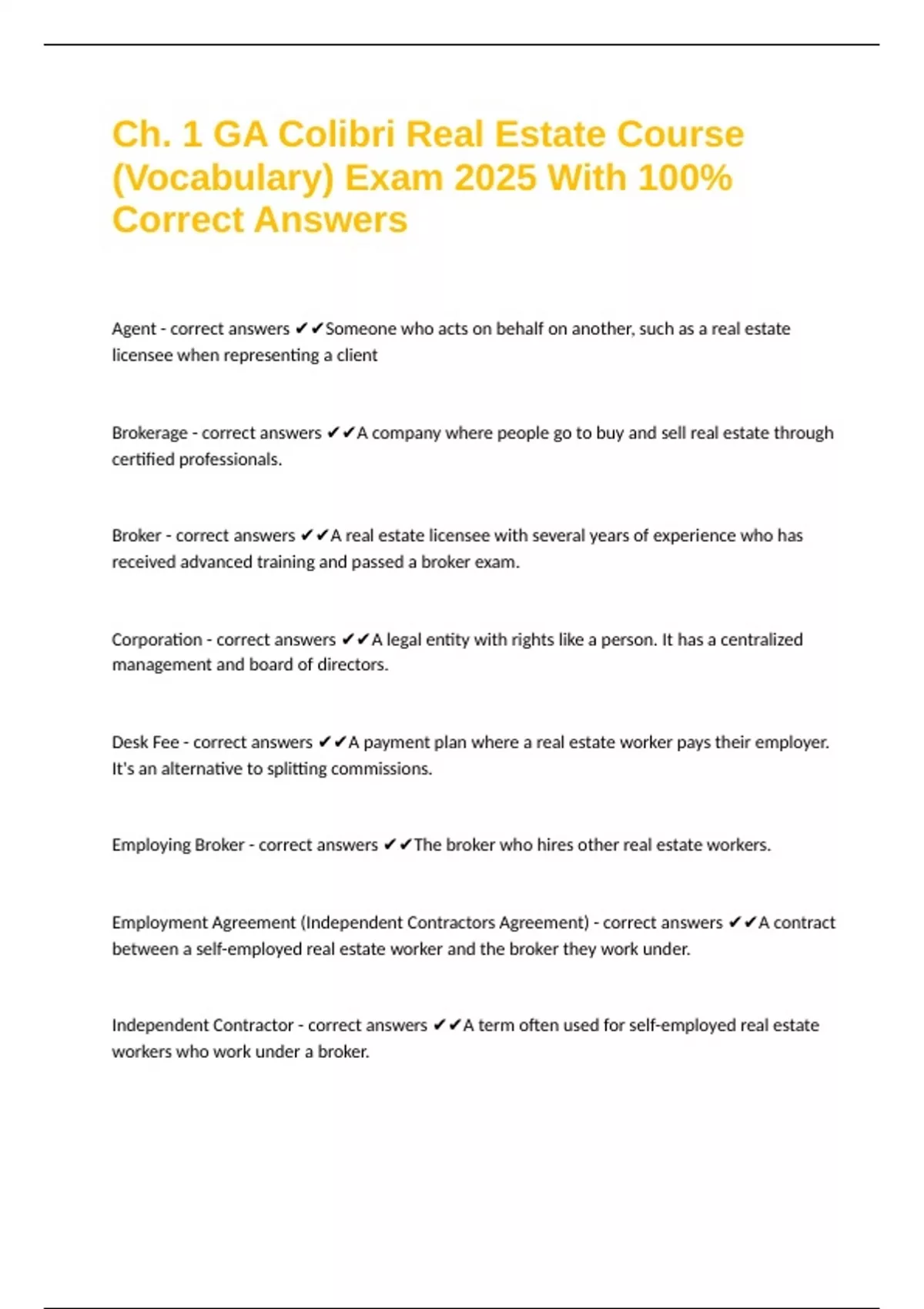 Ch. 1 GA Colibri Real Estate Course (Vocabulary) Exam 2025 With 100% Correct Answers

Agent - correct answers ✔✔Someone who acts on behalf on another, such as a real estate licensee when representing a client

Brokerage - correct answers ✔✔A company where people go to buy and sell real estate through certified professionals.

Broker - correct answers ✔✔A real estate licensee with several years of experience who has received advanced training and passed a broker exam.

Corporation - correct answers ✔✔A legal entity with rights like a person. It has a centralized management and board of directors.

Desk Fee - correct answers ✔✔A payment plan where a real estate worker pays their employer. It's an alternative to splitting commissions.

Employing Broker - correct answers ✔✔The broker who hires other real estate workers.

Employment Agreement (Independent Contractors Agreement) - correct answers ✔✔A contract between a self-employed real estate worker and the broker they work under.

Independent Contractor - correct answers ✔✔A term often used for self-employed real estate workers who work under a broker.